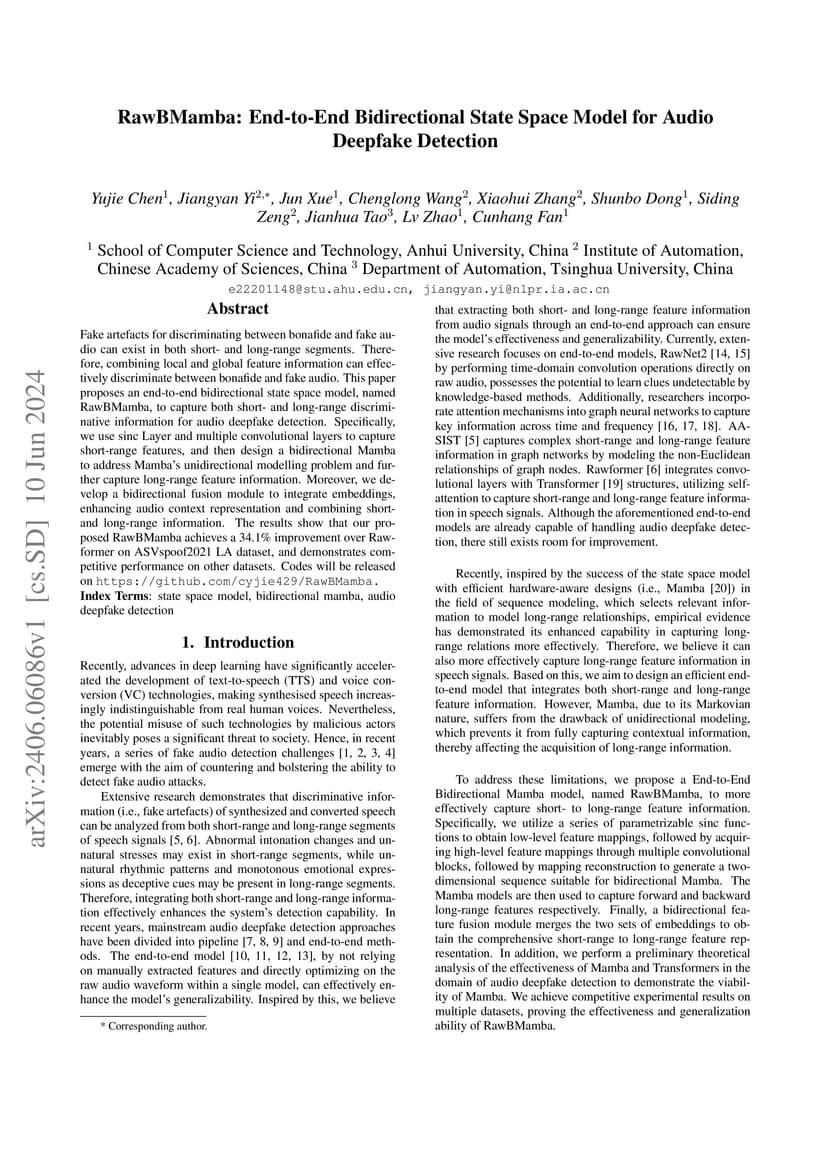 arXiv:2406.06086v1 [cs.SD] 10 Jun 2024

RawBMamba: End-to-End Bidirectional State Space Model for Audio Deepfake Detection

Yujie Chen$^1$, Jiangyan Yi$^{2,*}$, Jun Xue$^1$, Chenglong Wang$^2$, Xiaohui Zhang$^2$, Shunbo Dong$^1$, Siding Zeng$^2$, Jianhua Tao$^3$, Lv Zhao$^1$, Cunhang Fan$^1$

$^1$ School of Computer Science and Technology, Anhui University, China $^2$ Institute of Automation, Chinese Academy of Sciences, China $^3$ Department of Automation, Tsinghua University, China

e22201148@stu.ahu.edu.cn, jiangyan.yi@nlpr.ia.ac.cn

Abstract

Fake artefacts for discriminating between bonafide and fake audio can exist in both short- and long-range segments. Therefore, combining local and global feature information can effectively discriminate between bonafide and fake audio. This paper proposes an end-to-end bidirectional state space model, named RawBMamba, to capture both short- and long-range discriminative information for audio deepfake detection. Specifically, we use sinc Layer and multiple convolutional layers to capture short-range features, and then design a bidirectional Mamba to address Mamba's unidirectional modelling problem and further capture long-range feature information. Moreover, we develop a bidirectional fusion module to integrate embeddings, enhancing audio context representation and combining short- and long-range information. The results show that our proposed RawBMamba achieves a 34.1% improvement over Rawformer on ASVspoof2021 LA dataset, and demonstrates competitive performance on other datasets. Codes will be released on https://github.com/cyjie429/RawBMamba.
Index Terms: state space model, bidirectional mamba, audio deepfake detection

1. Introduction

Recently, advances in deep learning have significantly accelerated the development of text-to-speech (TTS) and voice conversion (VC) technologies, making synthesised speech increasingly indistinguishable from real human voices. Nevertheless, the potential misuse of such technologies by malicious actors inevitably poses a significant threat to society. Hence, in recent years, a series of fake audio detection challenges [1, 2, 3, 4] emerge with the aim of countering and bolstering the ability to detect fake audio attacks.

Extensive research demonstrates that discriminative information (i.e., fake artefacts) of synthesized and converted speech can be analyzed from both short-range and long-range segments of speech signals [5, 6]. Abnormal intonation changes and unnatural stresses may exist in short-range segments, while unnatural rhythmic patterns and monotonous emotional expressions as deceptive cues may be present in long-range segments. Therefore, integrating both short-range and long-range information effectively enhances the system's detection capability. In recent years, mainstream audio deepfake detection approaches have been divided into pipeline [7, 8, 9] and end-to-end methods. The end-to-end model [10, 11, 12, 13], by not relying on manually extracted features and directly optimizing on the raw audio waveform within a single model, can effectively enhance the model's generalizability. Inspired by this, we believe

* Corresponding author.

that extracting both short- and long-range feature information from audio signals through an end-to-end approach can ensure the model's effectiveness and generalizability. Currently, extensive research focuses on end-to-end models, RawNet2 [14, 15] by performing time-domain convolution operations directly on raw audio, possesses the potential to learn clues undetectable by knowledge-based methods. Additionally, researchers incorporate attention mechanisms into graph neural networks to capture key information across time and frequency [16, 17, 18]. AASIST [5] captures complex short-range and long-range feature information in graph networks by modeling the non-Euclidean relationships of graph nodes. Rawformer [6] integrates convolutional layers with Transformer [19] structures, utilizing self-attention to capture short-range and long-range feature information in speech signals. Although the aforementioned end-to-end models are already capable of handling audio deepfake detection, there still exists room for improvement.

Recently, inspired by the success of the state space model with efficient hardware-aware designs (i.e., Mamba [20]) in the field of sequence modeling, which selects relevant information to model long-range relationships, empirical evidence has demonstrated its enhanced capability in capturing long-range relations more effectively. Therefore, we believe it can also more effectively capture long-range feature information in speech signals. Based on this, we aim to design an efficient end-to-end model that integrates both short-range and long-range feature information. However, Mamba, due to its Markovian nature, suffers from the drawback of unidirectional modeling, which prevents it from fully capturing contextual information, thereby affecting the acquisition of long-range information.

To address these limitations, we propose a End-to-End Bidirectional Mamba model, named RawBMamba, to more effectively capture short- to long-range feature information. Specifically, we utilize a series of parametrizable sinc functions to obtain low-level feature mappings, followed by acquiring high-level feature mappings through multiple convolutional blocks, followed by mapping reconstruction to generate a two-dimensional sequence suitable for bidirectional Mamba. The Mamba models are then used to capture forward and backward long-range features respectively. Finally, a bidirectional feature fusion module merges the two sets of embeddings to obtain the comprehensive short-range to long-range feature representation. In addition, we perform a preliminary theoretical analysis of the effectiveness of Mamba and Transformers in the domain of audio deepfake detection to demonstrate the viability of Mamba. We achieve competitive experimental results on multiple datasets, proving the effectiveness and generalization ability of RawBMamba.